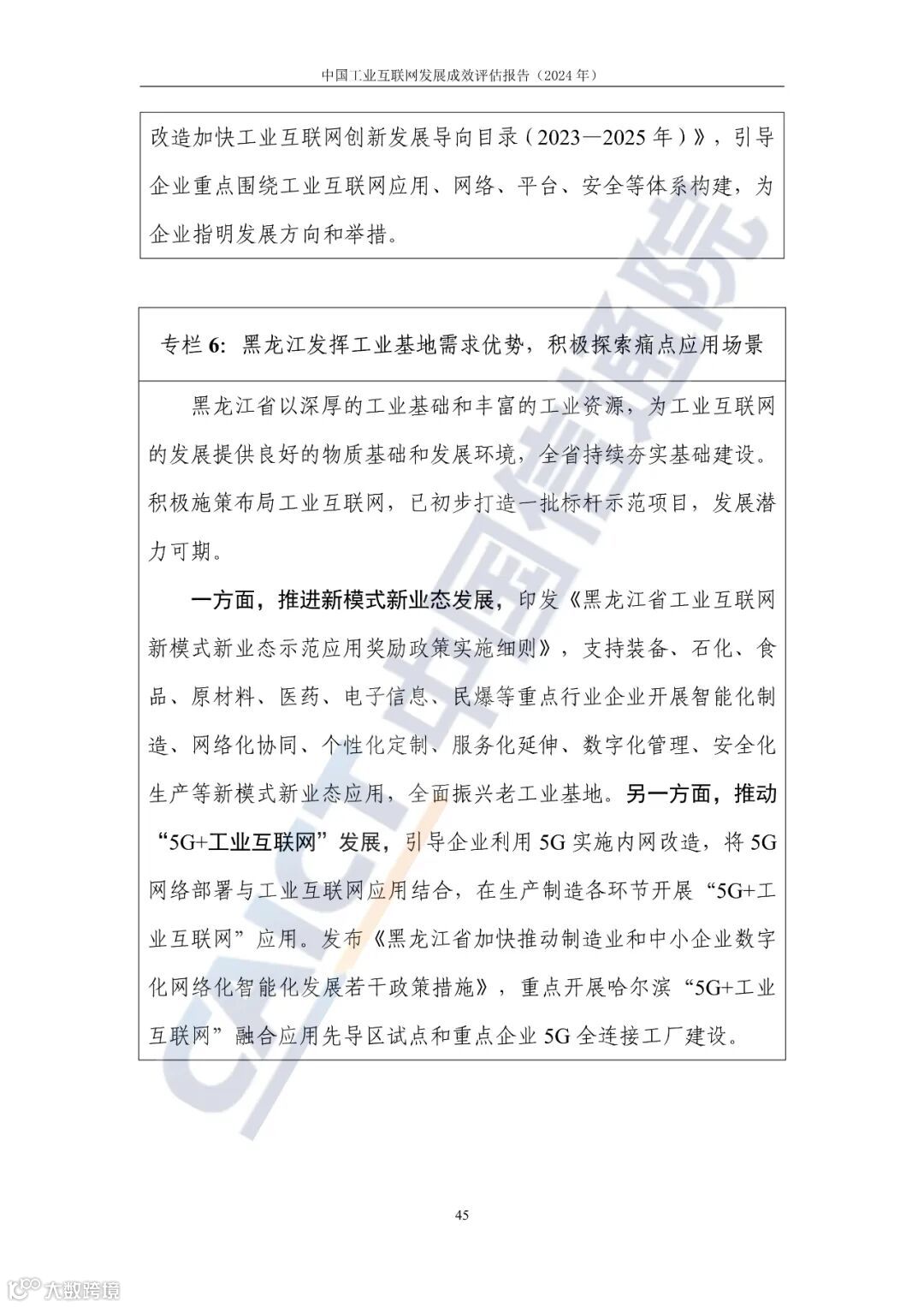 中国工业互联网发展成效评估报告（2024 年）

改造加快工业互联网创新发展导向目录（2023—2025 年）》，引导企业重点围绕工业互联网应用、网络、平台、安全等体系构建，为企业指明发展方向和举措。

专栏 6：黑龙江发挥工业基地需求优势，积极探索痛点应用场景

黑龙江省以深厚的工业基础和丰富的工业资源，为工业互联网的发展提供良好的物质基础和发展环境，全省持续夯实基础建设。积极施策布局工业互联网，已初步打造一批标杆示范项目，发展潜力可期。

一方面，推进新模式新业态发展，印发《黑龙江省工业互联网新模式新业态示范应用奖励政策实施细则》，支持装备、石化、食品、原材料、医药、电子信息、民爆等重点行业企业开展智能化制造、网络化协同、个性化定制、服务化延伸、数字化管理、安全化生产等新模式新业态应用，全面振兴老工业基地。另一方面，推动“5G+工业互联网”发展，引导企业利用 5G 实施内网改造，将 5G 网络部署与工业互联网应用结合，在生产制造各环节开展“5G+工业互联网”应用。发布《黑龙江省加快推动制造业和中小企业数字化网络化智能化发展若干政策措施》，重点开展哈尔滨“5G+工业互联网”融合应用先导区试点和重点企业 5G 全连接工厂建设。

CAICT 中国信通院

45

大数跨境